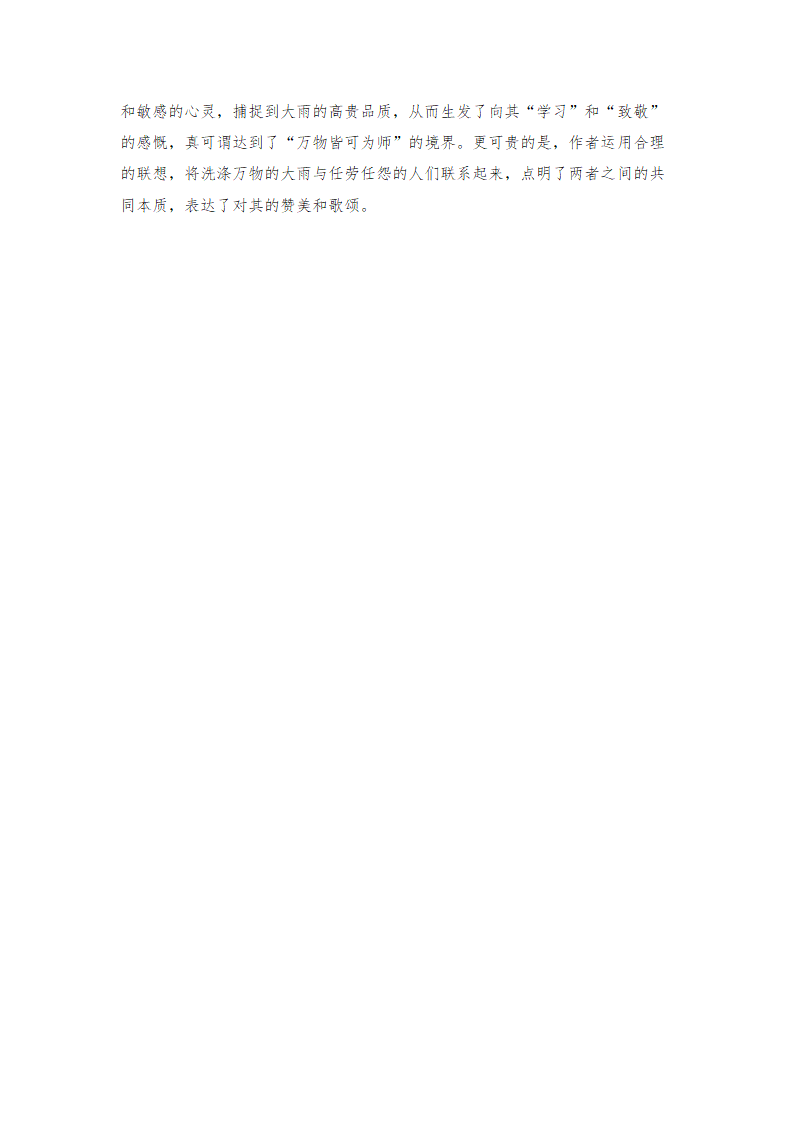 和敏感的心灵，捕捉到大雨的高贵品质，从而生发了向其“学习”和“致敬”的感慨，真可谓达到了“万物皆可为师”的境界。更可贵的是，作者运用合理的联想，将洗涤万物的大雨与任劳任怨的人们联系起来，点明了两者之间的共同本质，表达了对其的赞美和歌颂。